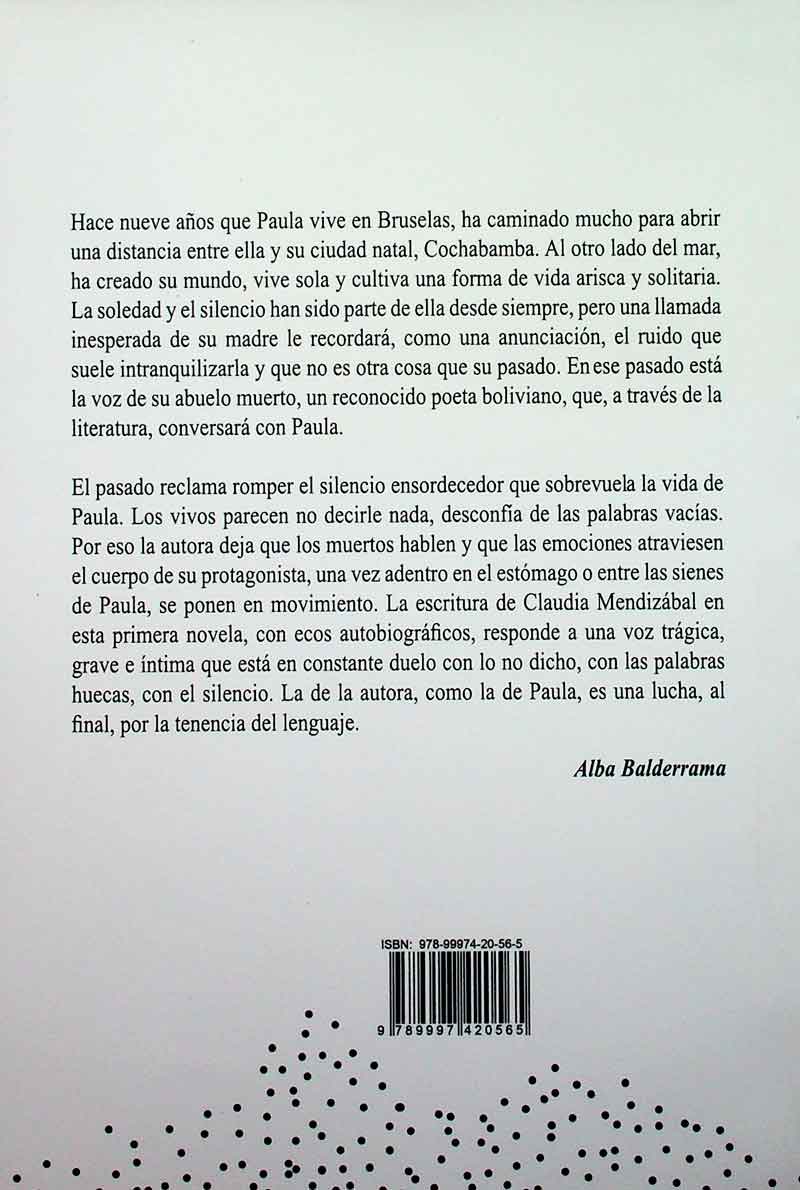 Hace nueve años que Paula vive en Bruselas, ha caminado mucho para abrir una distancia entre ella y su ciudad natal, Cochabamba. Al otro lado del mar, ha creado su mundo, vive sola y cultiva una forma de vida arisca y solitaria. La soledad y el silencio han sido parte de ella desde siempre, pero una llamada inesperada de su madre le recordará, como una anunciación, el ruido que suele intranquilizarla y que no es otra cosa que su pasado. En ese pasado está la voz de su abuelo muerto, un reconocido poeta boliviano, que, a través de la literatura, conversará con Paula.

El pasado reclama romper el silencio ensordecedor que sobrevuela la vida de Paula. Los vivos parecen no decirle nada, desconfía de las palabras vacías. Por eso la autora deja que los muertos hablen y que las emociones atraviesen el cuerpo de su protagonista, una vez adentro en el estómago o entre las sienes de Paula, se ponen en movimiento. La escritura de Claudia Mendizábal en esta primera novela, con ecos autobiográficos, responde a una voz trágica, grave e íntima que está en constante duelo con lo no dicho, con las palabras huecas, con el silencio. La de la autora, como la de Paula, es una lucha, al final, por la tenencia del lenguaje.

Alba Balderrama

ISBN: 978-99974-20-56-5

9 789997 420565